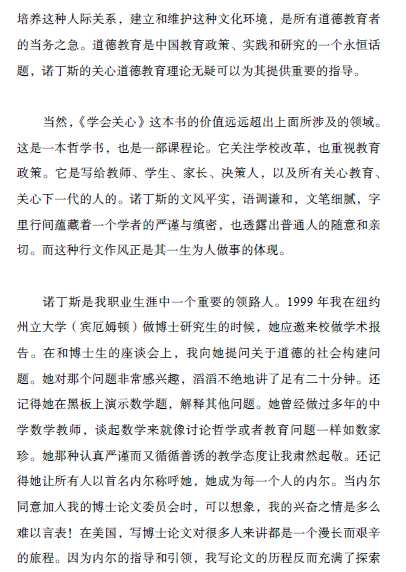 培养这种人际关系，建立和维护这种文化环境，是所有道德教育者的当务之急。道德教育是中国教育政策、实践和研究的一个永恒话题，诺丁斯的关心道德教育理论无疑可以为其提供重要的指导。

当然，《学会关心》这本书的价值远远超出上面所涉及的领域。这是一本哲学书，也是一部课程论。它关注学校改革，也重视教育政策。它是写给教师、学生、家长、决策人，以及所有关心教育、关心下一代的人的。诺丁斯的文风平实，语调谦和，文笔细腻，字里行间蕴藏着一个学者的严谨与缜密，也透露出普通人的随意和亲切。而这种行文作风正是其一生为人做事的体现。

诺丁斯是我职业生涯中一个重要的领路人。1999 年我在纽约州立大学（宾厄姆顿）做博士研究生的时候，她应邀来校做学术报告。在和博士生的座谈会上，我向她提问关于道德的社会构建问题。她对那个问题非常感兴趣，滔滔不绝地讲了足有二十分钟。还记得她在黑板上演示数学题，解释其他问题。她曾经做过多年的中学数学教师，谈起数学来就像讨论哲学或者教育问题一样如数家珍。她那种认真严谨而又循循善诱的教学态度让我肃然起敬。还记得她让所有人以首名内尔称呼她，她成为每一个人的内尔。当内尔同意加入我的博士论文委员会时，可以想象，我的兴奋之情是多么难以言表！在美国，写博士论文对很多人来讲都是一个漫长而艰辛的旅程。因为内尔的指导和引领，我写论文的历程反而充满了探索